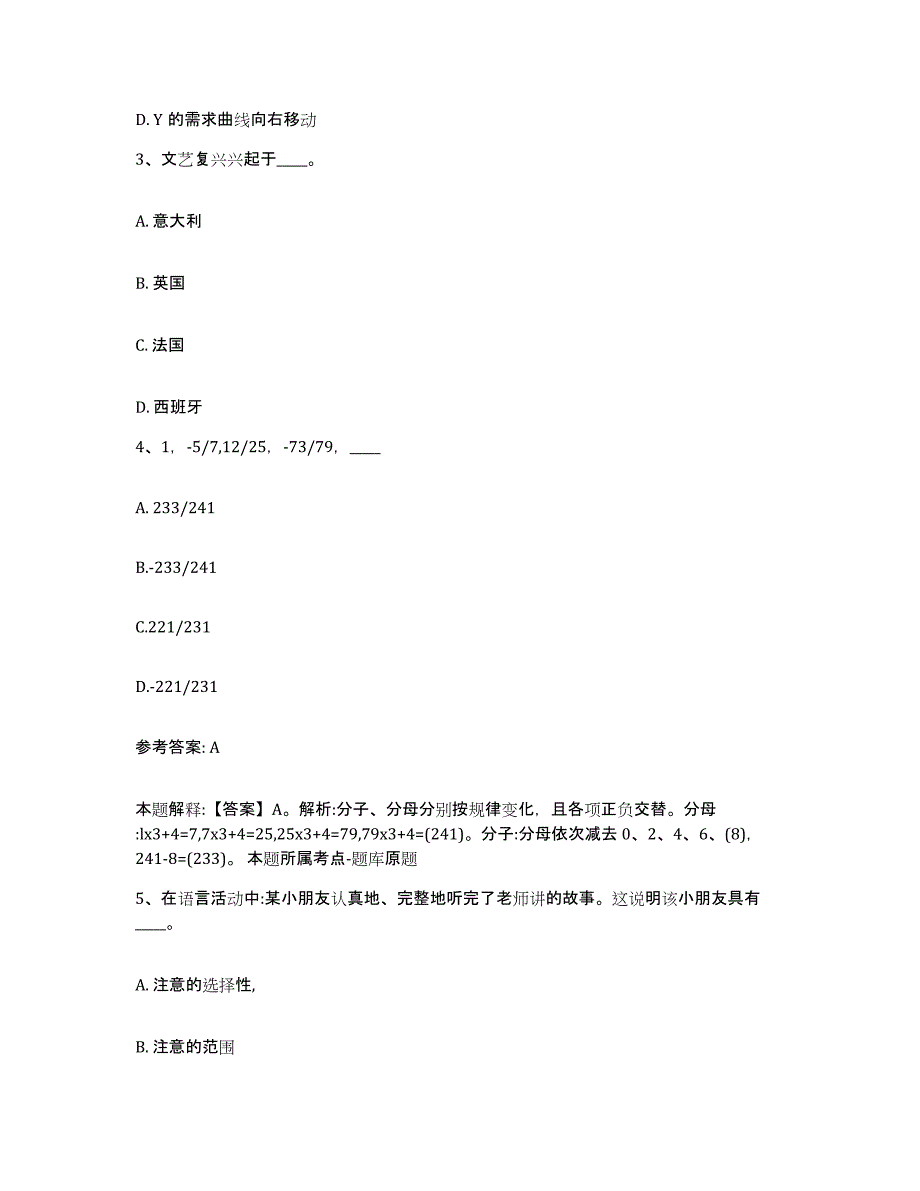 D. Y 的需求曲线向右移动

3、文艺复兴兴起于____。

A. 意大利

B. 英国

C. 法国

D. 西班牙

4、1，-5/7,12/25，-73/79，____

A. 233/241

B.-233/241

C.221/231

D.-221/231

参考答案: A

本题解释:【答案】A。解析:分子、分母分别按规律变化，且各项正负交替。分母:lx3+4=7,7x3+4=25,25x3+4=79,79x3+4=(241)。分子:分母依次减去 0、2、4、6、(8),241-8=(233)。 本题所属考点-题库原题

5、在语言活动中:某小朋友认真地、完整地听完了老师讲的故事。这说明该小朋友具有____。

A. 注意的选择性,

B. 注意的范围